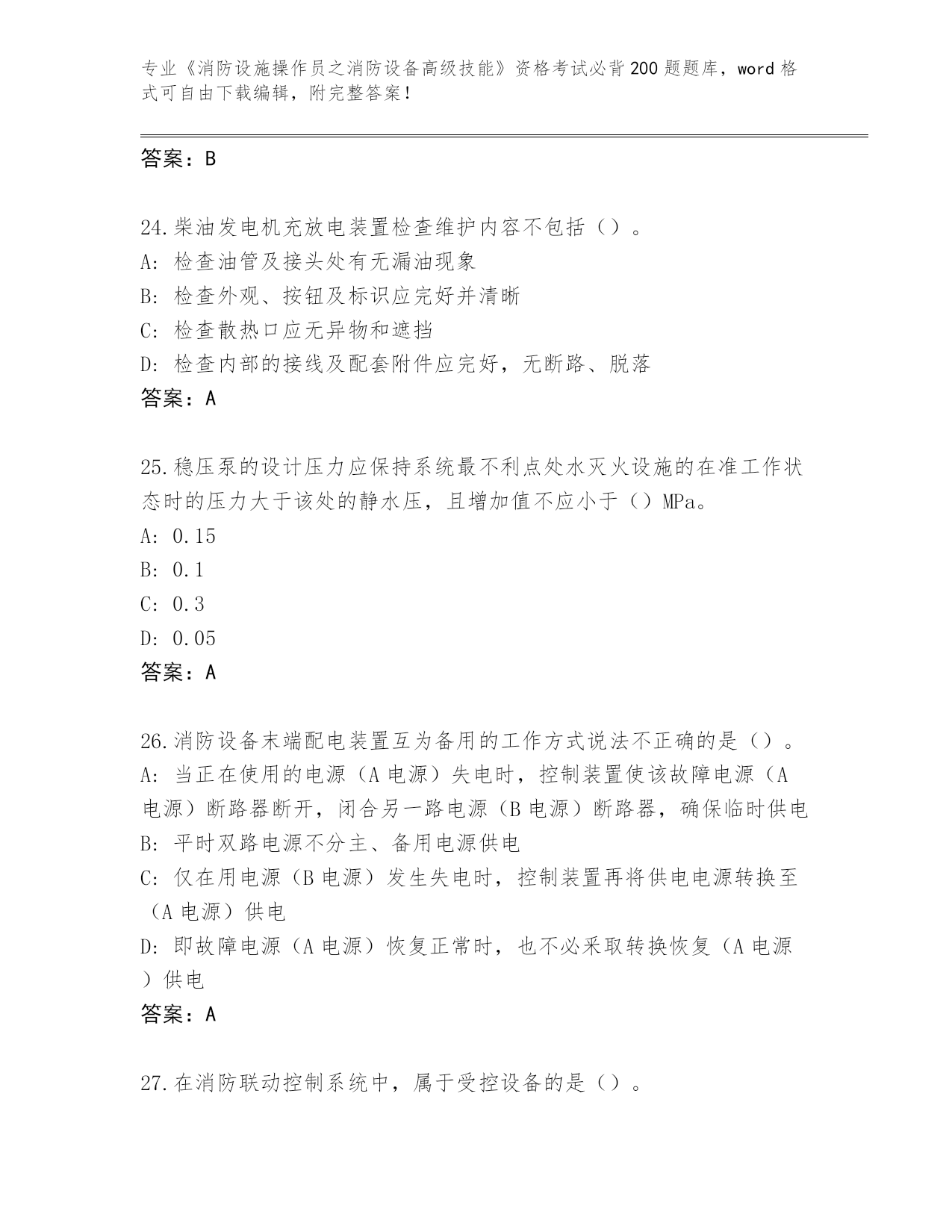 专业《消防设施操作员之消防设备高级技能》资格考试必背200题题库，word格式可自由下载编辑，附完整答案！

答案：B

24.柴油发电机充放电装置检查维护内容不包括（）。
A: 检查油管及接头处有无漏油现象
B: 检查外观、按钮及标识应完好并清晰
C: 检查散热口应无异物和遮挡
D: 检查内部的接线及配套附件应完好，无断路、脱落
答案：A

25.稳压泵的设计压力应保持系统最不利点处水灭火设施的在准工作状态时的压力大于该处的静水压，且增加值不应小于（）MPa。
A: 0.15
B: 0.1
C: 0.3
D: 0.05
答案：A

26.消防设备末端配电装置互为备用的工作方式说法不正确的是（）。
A: 当正在使用的电源（A电源）失电时，控制装置使该故障电源（A电源）断路器断开，闭合另一路电源（B电源）断路器，确保临时供电
B: 平时双路电源不分主、备用电源供电
C: 仅在用电源（B电源）发生失电时，控制装置再将供电电源转换至（A电源）供电
D: 即故障电源（A电源）恢复正常时，也不必采取转换恢复（A电源）供电
答案：A

27.在消防联动控制系统中，属于受控设备的是（）。